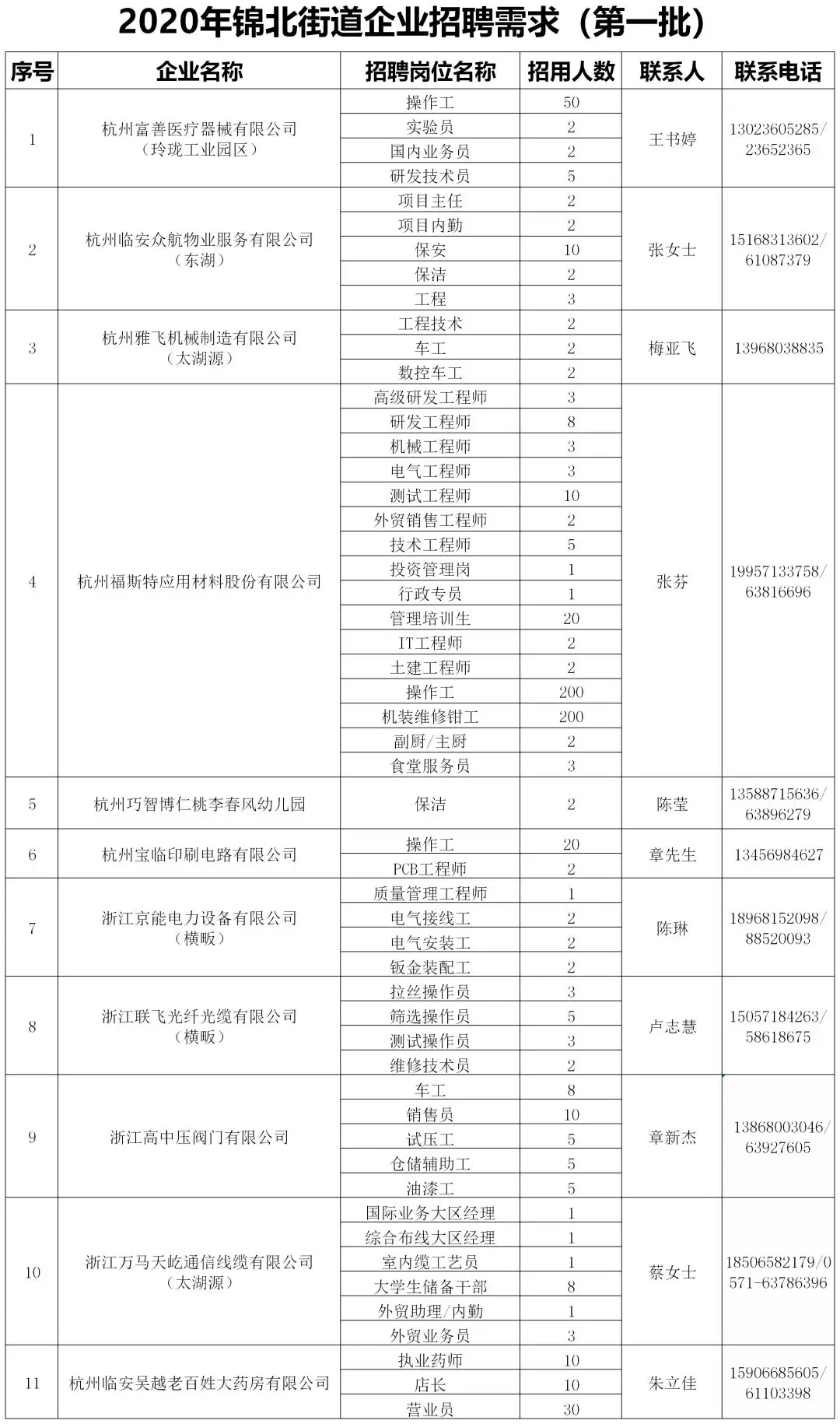 2020年锦北街道企业招聘需求（第一批）

| 序号 | 企业名称 | 招聘岗位名称 | 招用人数 | 联系人 | 联系电话 |
|---|---|---|---|---|---|
| 1 | 杭州富善医疗器械有限公司（玲珑工业园区） | 操作工 | 50 | 王书婷 | 13023605285/23652365 |
| | | 实验员 | 2 | | |
| | | 国内业务员 | 2 | | |
| | | 研发技术员 | 5 | | |
| 2 | 杭州临安众航物业服务有限公司（东湖） | 项目主任 | 2 | 张女士 | 15168313602/61087379 |
| | | 项目内勤 | 2 | | |
| | | 保安 | 10 | | |
| | | 保洁 | 2 | | |
| | | 工程 | 3 | | |
| 3 | 杭州雅飞机械制造有限公司（太湖源） | 工程技术 | 2 | 梅亚飞 | 13968038835 |
| | | 车工 | 2 | | |
| | | 数控车工 | 2 | | |
| 4 | 杭州福斯特应用材料股份有限公司 | 高级研发工程师 | 3 | 张芬 | 19957133758/63816696 |
| | | 研发工程师 | 8 | | |
| | | 机械工程师 | 3 | | |
| | | 电气工程师 | 3 | | |
| | | 测试工程师 | 10 | | |
| | | 外贸销售工程师 | 2 | | |
| | | 技术工程师 | 5 | | |
| | | 投资管理岗 | 1 | | |
| | | 行政专员 | 1 | | |
| | | 管理培训生 | 20 | | |
| | | IT工程师 | 2 | | |
| | | 土建工程师 | 2 | | |
| | | 操作工 | 200 | | |
| | | 机装维修钳工 | 200 | | |
| | | 副厨/主厨 | 2 | | |
| | | 食堂服务员 | 3 | | |
| 5 | 杭州巧智博仁桃李春风幼儿园 | 保洁 | 2 | 陈莹 | 13588715636/63896279 |
| 6 | 杭州宝临印刷电路有限公司 | 操作工 | 20 | 章先生 | 13456984627 |
| | | PCB工程师 | 2 | | |
| 7 | 浙江京能电力设备有限公司（横畈） | 质量管理工程师 | 1 | 陈琳 | 18968152098/88520093 |
| | | 电气接线工 | 2 | | |
| | | 电气安装工 | 2 | | |
| | | 钣金装配工 | 2 | | |
| 8 | 浙江联飞光纤光缆有限公司（横畈） | 拉丝操作员 | 3 | 卢志慧 | 15057184263/58618675 |
| | | 筛选操作员 | 5 | | |
| | | 测试操作员 | 3 | | |
| | | 维修技术员 | 2 | | |
| 9 | 浙江高中压阀门有限公司 | 车工 | 8 | 章新杰 | 13868003046/63927605 |
| | | 销售员 | 10 | | |
| | | 试压工 | 5 | | |
| | | 仓储辅助工 | 5 | | |
| | | 油漆工 | 5 | | |
| 10 | 浙江万马天屹通信线缆有限公司（太湖源） | 国际业务大区经理 | 1 | 蔡女士 | 18506582179/0571-63786396 |
| | | 综合布线大区经理 | 1 | | |
| | | 室内缆工艺员 | 1 | | |
| | | 大学生储备干部 | 8 | | |
| | | 外贸助理/内勤 | 1 | | |
| | | 外贸业务员 | 3 | | |
| 11 | 杭州临安吴越老百姓大药房有限公司 | 执业药师 | 10 | 朱立佳 | 15906685605/61103398 |
| | | 店长 | 10 | | |
| | | 营业员 | 30 | | |